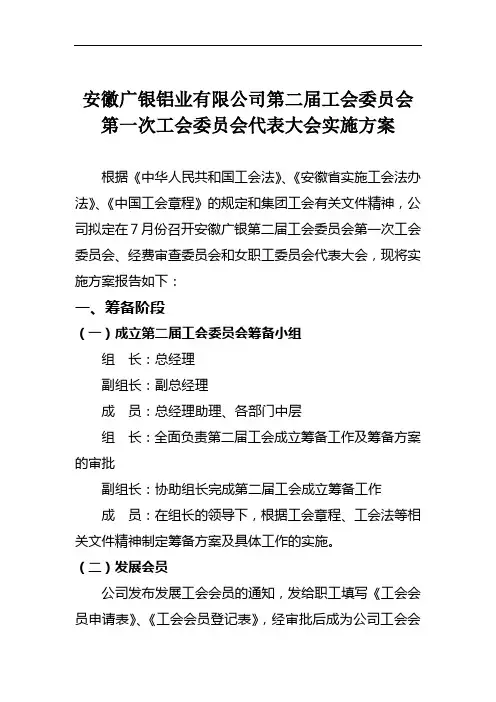 安徽广银铝业有限公司第二届工会委员会第一次工会委员会代表大会实施方案

根据《中华人民共和国工会法》、《安徽省实施工会法办法》、《中国工会章程》的规定和集团工会有关文件精神，公司拟定在7月份召开安徽广银第二届工会委员会第一次工会委员会、经费审查委员会和女职工委员会代表大会，现将实施方案报告如下：

一、筹备阶段

（一）成立第二届工会委员会筹备小组

组　长：总经理

副组长：副总经理

成　员：总经理助理、各部门中层

组　长：全面负责第二届工会成立筹备工作及筹备方案的审批

副组长：协助组长完成第二届工会成立筹备工作

成　员：在组长的领导下，根据工会章程、工会法等相关文件精神制定筹备方案及具体工作的实施。

（二）发展会员

公司发布发展工会会员的通知，发给职工填写《工会会员申请表》、《工会会员登记表》，经审批后成为公司工会会